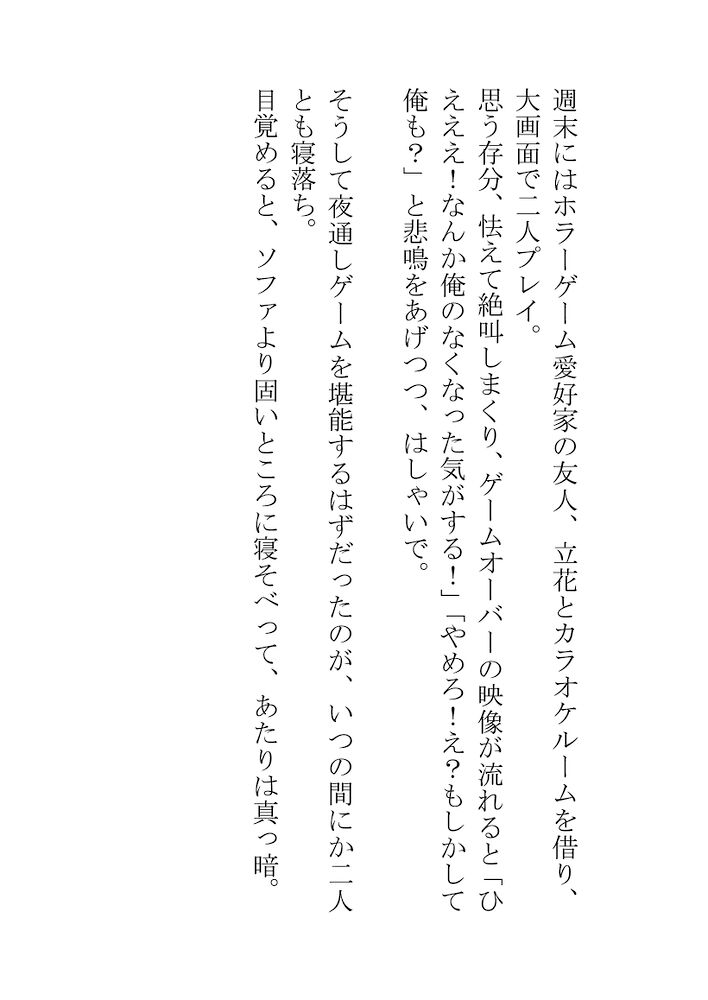 週末にはホラーゲーム愛好家の友人、立花とカラオケルームを借り、大画面で二人プレイ。

思う存分、怯えて絶叫しまくり、ゲームオーバーの映像が流れると「ひえええ！なんか俺のなくなった気がする！」「やめろ！え？もしかして俺も？」と悲鳴をあげつつ、はしゃいで。

そうして夜通しゲームを堪能するはずだったのが、いつの間にか二人とも寝落ち。

目覚めると、ソファより固いところに寝そべって、あたりは真っ暗。